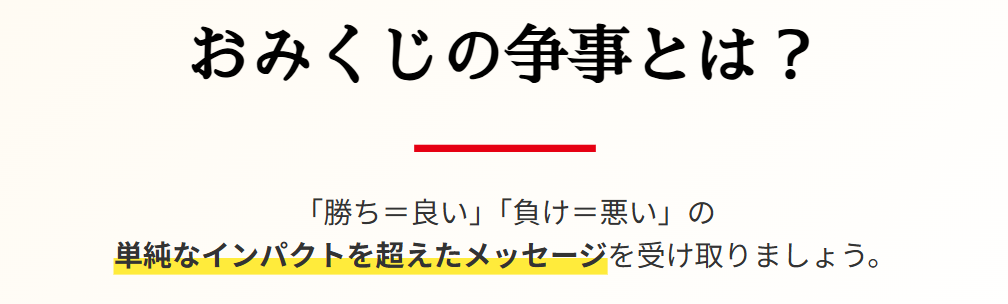 おみくじの争事とは？

「勝ち＝良い」「負け＝悪い」の
単純なインパクトを超えたメッセージを受け取りましょう。